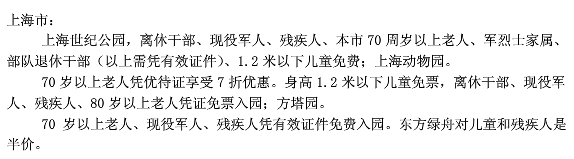 上海市：

上海世纪公园，离休干部、现役军人、残疾人、本市 70 周岁以上老人、军烈士家属、部队退休干部（以上需凭有效证件）、1.2 米以下儿童免费；上海动物园。

70 岁以上老人凭优待证享受 7 折优惠。身高 1.2 米以下儿童免票，离休干部、现役军人、残疾人、80 岁以上老人凭证免票入园；方塔园。

70 岁以上老人、现役军人、残疾人凭有效证件免费入园。东方绿舟对儿童和残疾人是半价。